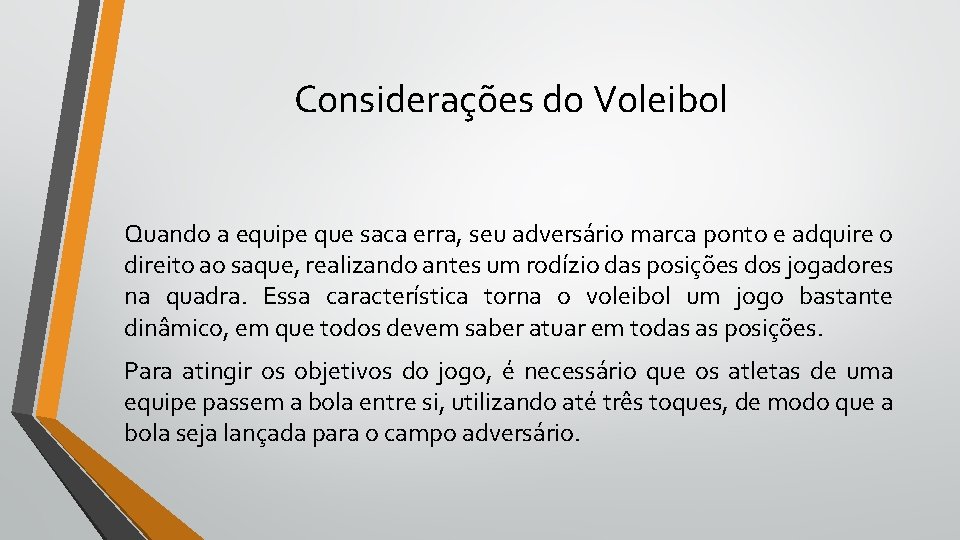 Considerações do Voleibol

Quando a equipe que saca erra, seu adversário marca ponto e adquire o direito ao saque, realizando antes um rodízio das posições dos jogadores na quadra. Essa característica torna o voleibol um jogo bastante dinâmico, em que todos devem saber atuar em todas as posições.

Para atingir os objetivos do jogo, é necessário que os atletas de uma equipe passem a bola entre si, utilizando até três toques, de modo que a bola seja lançada para o campo adversário.